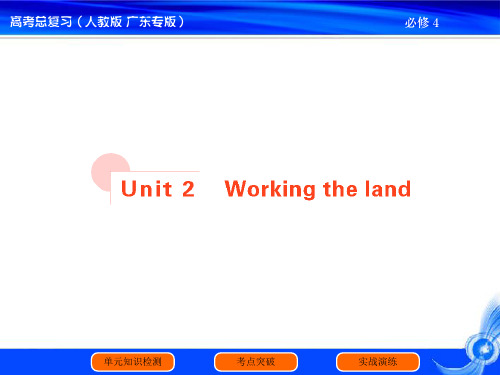 高考总复习（人教版 广东专版）

必修 4

Unit 2 Working the land

单元知识检测

考点突破

实战演练